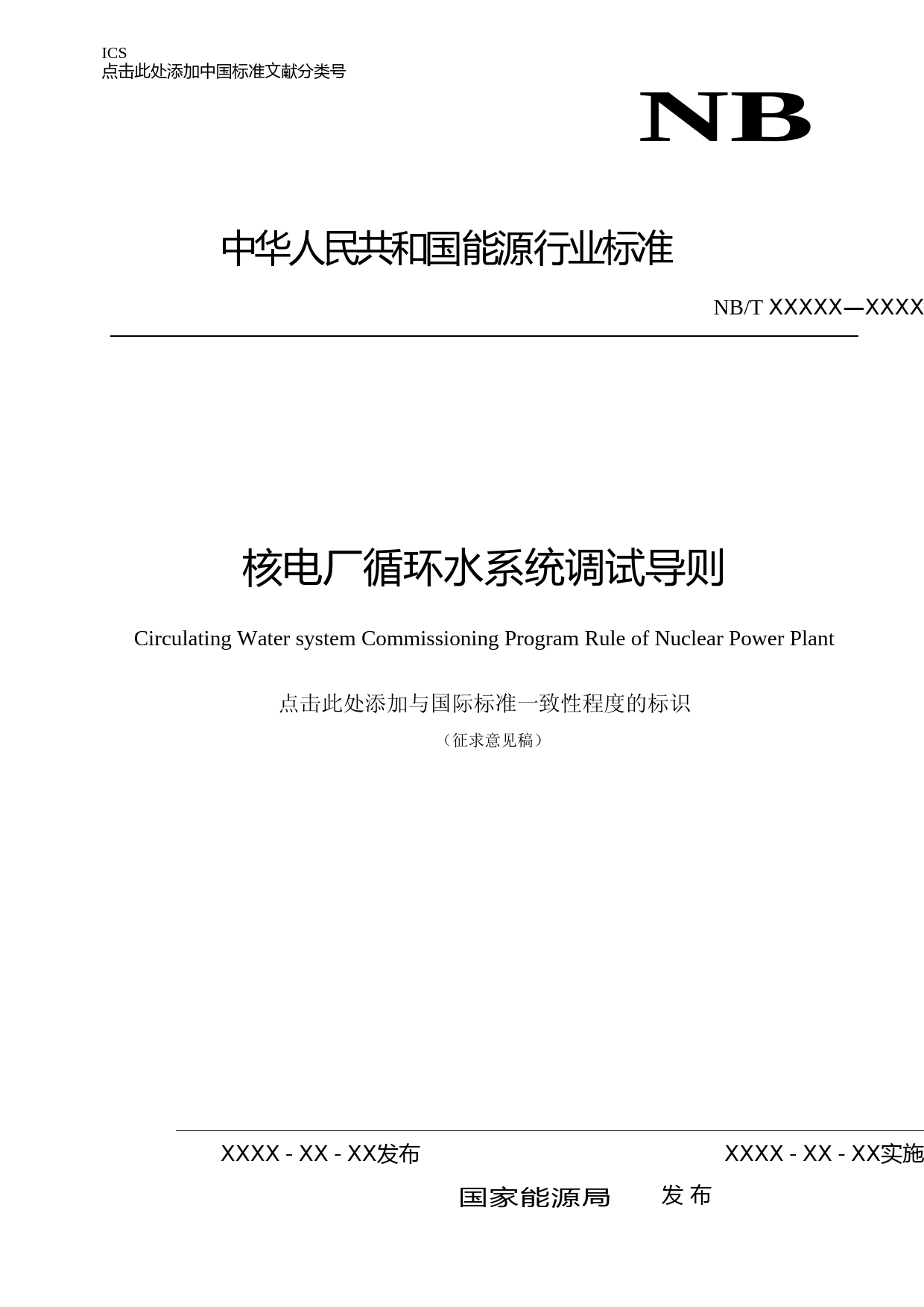 ICS
点击此处添加中国标准文献分类号

NB

中华人民共和国能源行业标准

NB/T XXXXX—XXXX

核电厂循环水系统调试导则

Circulating Water system Commissioning Program Rule of Nuclear Power Plant

点击此处添加与国际标准一致性程度的标识

（征求意见稿）

XXXX - XX - XX发布

XXXX - XX - XX实施

国家能源局 发布